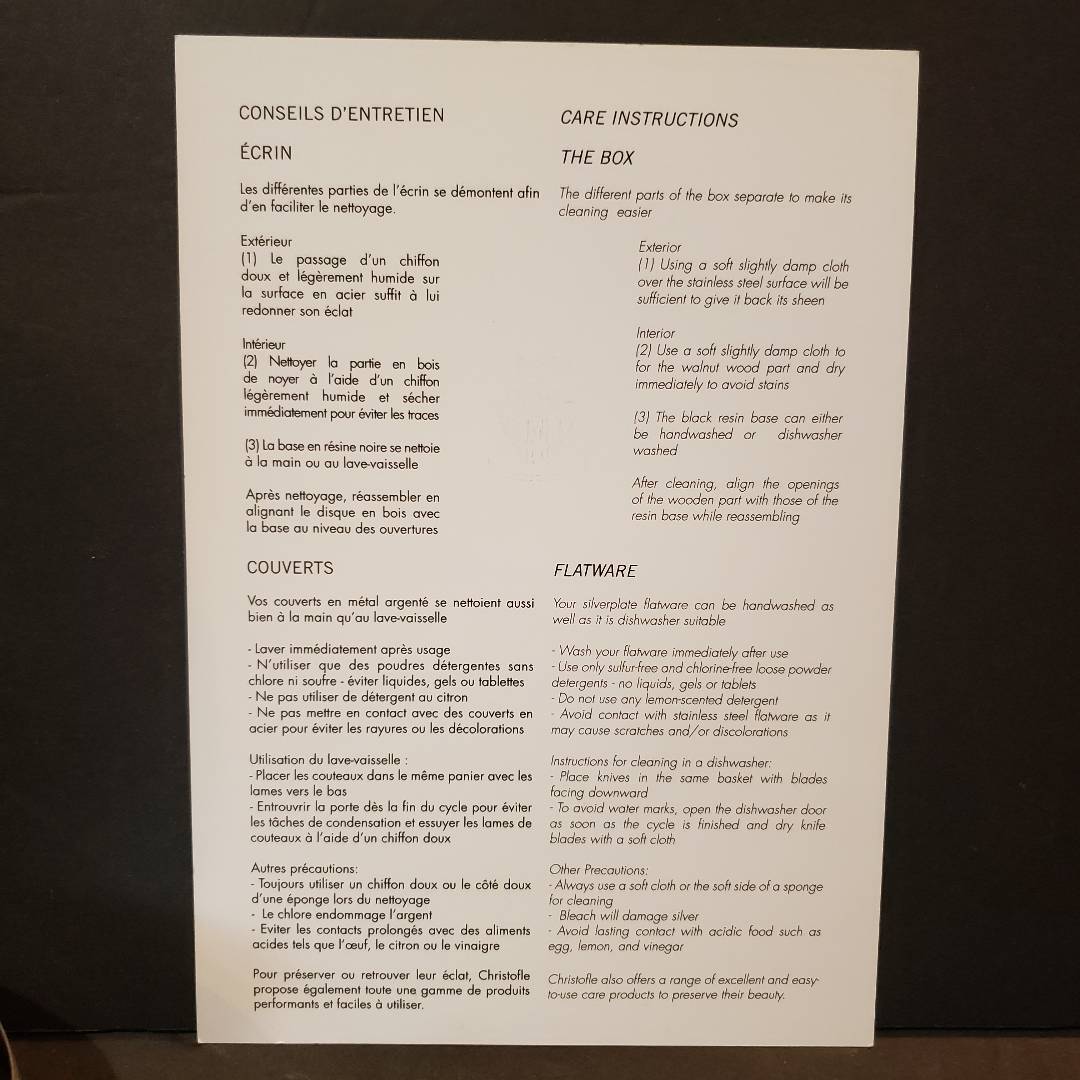 CONSEILS D'ENTRETIEN

ÉCRIN

Les différentes parties de l'écrin se démontent afin d'en faciliter le nettoyage.

Extérieur
(1) Le passage d'un chiffon doux et légèrement humide sur la surface en acier suffit à lui redonner son éclat

Intérieur
(2) Nettoyer la partie en bois de noyer à l'aide d'un chiffon légèrement humide et sécher immédiatement pour éviter les traces

(3) La base en résine noire se nettoie à la main ou au lave-vaisselle

Après nettoyage, réassembler en alignant le disque en bois avec la base au niveau des ouvertures

COUVERTS

Vos couverts en métal argenté se nettoient aussi bien à la main qu'au lave-vaisselle

- Laver immédiatement après usage
- N'utiliser que des poudres détergentes sans chlore ni soufre - éviter liquides, gels ou tablettes
- Ne pas utiliser de détergent au citron
- Ne pas mettre en contact avec des couverts en acier pour éviter les rayures ou les décolorations

Utilisation du lave-vaisselle :
- Placer les couteaux dans le même panier avec les lames vers le bas
- Entrouvrir la porte dès la fin du cycle pour éviter les tâches de condensation et essuyer les lames de couteaux à l'aide d'un chiffon doux

Autres précautions:
- Toujours utiliser un chiffon doux ou le côté doux d'une éponge lors du nettoyage
- Le chlore endommage l'argent
- Eviter les contacts prolongés avec des aliments acides tels que l'œuf, le citron ou le vinaigre

Pour préserver ou retrouver leur éclat, Christofle propose également toute une gamme de produits performants et faciles à utiliser.

CARE INSTRUCTIONS

THE BOX

The different parts of the box separate to make its cleaning easier

Exterior
(1) Using a soft slightly damp cloth over the stainless steel surface will be sufficient to give it back its sheen

Interior
(2) Use a soft slightly damp cloth to for the walnut wood part and dry immediately to avoid stains

(3) The black resin base can either be handwashed or dishwasher washed

After cleaning, align the openings of the wooden part with those of the resin base while reassembling

FLATWARE

Your silverplate flatware can be handwashed as well as it is dishwasher suitable

- Wash your flatware immediately after use
- Use only sulfur-free and chlorine-free loose powder detergents - no liquids, gels or tablets
- Do not use any lemon-scented detergent
- Avoid contact with stainless steel flatware as it may cause scratches and/or discolorations

Instructions for cleaning in a dishwasher:
- Place knives in the same basket with blades facing downward
- To avoid water marks, open the dishwasher door as soon as the cycle is finished and dry knife blades with a soft cloth

Other Precautions:
- Always use a soft cloth or the soft side of a sponge for cleaning
- Bleach will damage silver
- Avoid lasting contact with acidic food such as egg, lemon, and vinegar

Christofle also offers a range of excellent and easy-to-use care products to preserve their beauty.